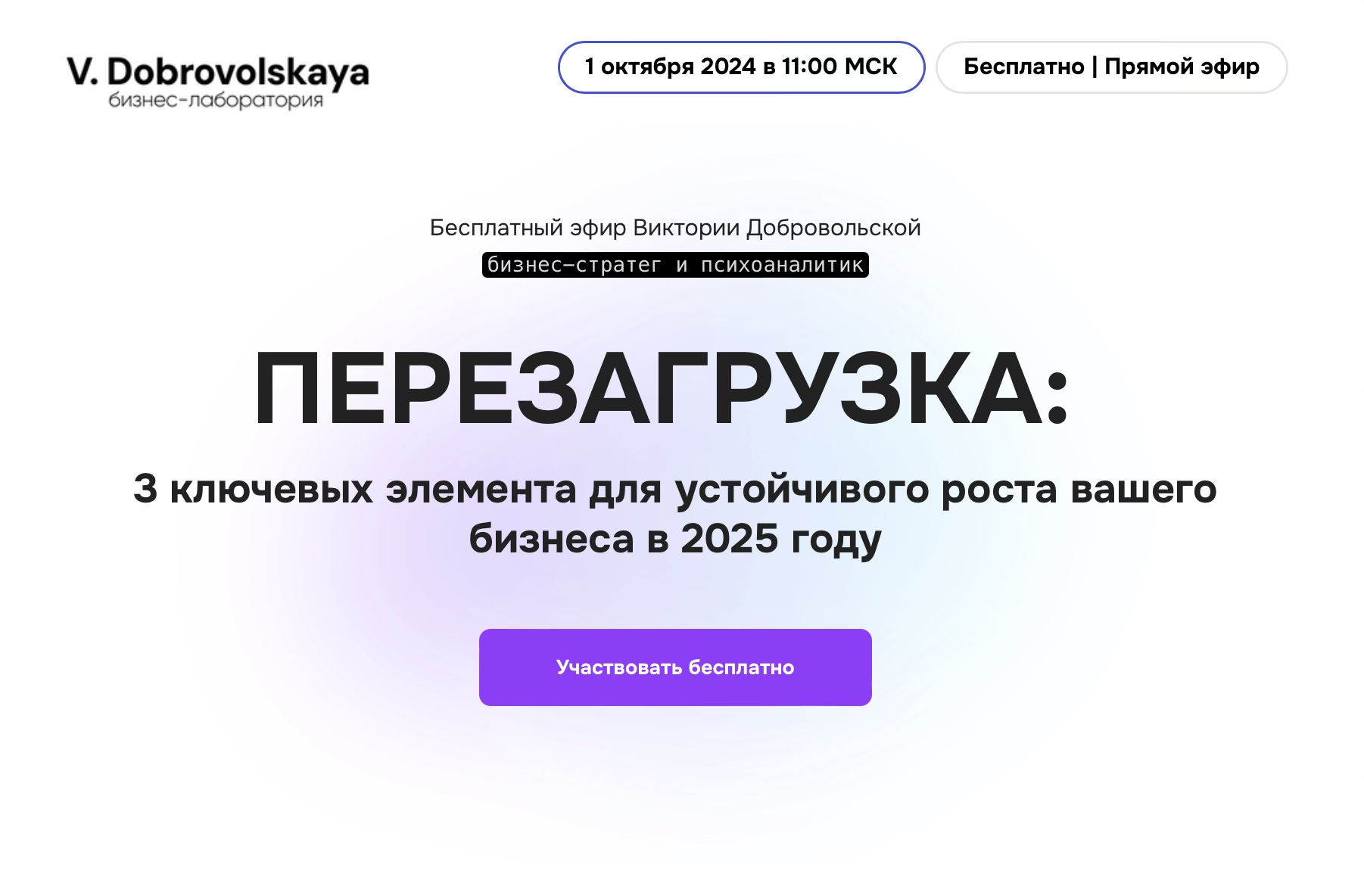 V. Dobrovolskaya
бизнес-лаборатория

1 октября 2024 в 11:00 МСК

Бесплатно | Прямой эфир

Бесплатный эфир Виктории Добровольской

бизнес-стратег и психоаналитик

ПЕРЕЗАГРУЗКА:

3 ключевых элемента для устойчивого роста вашего бизнеса в 2025 году

Участвовать бесплатно